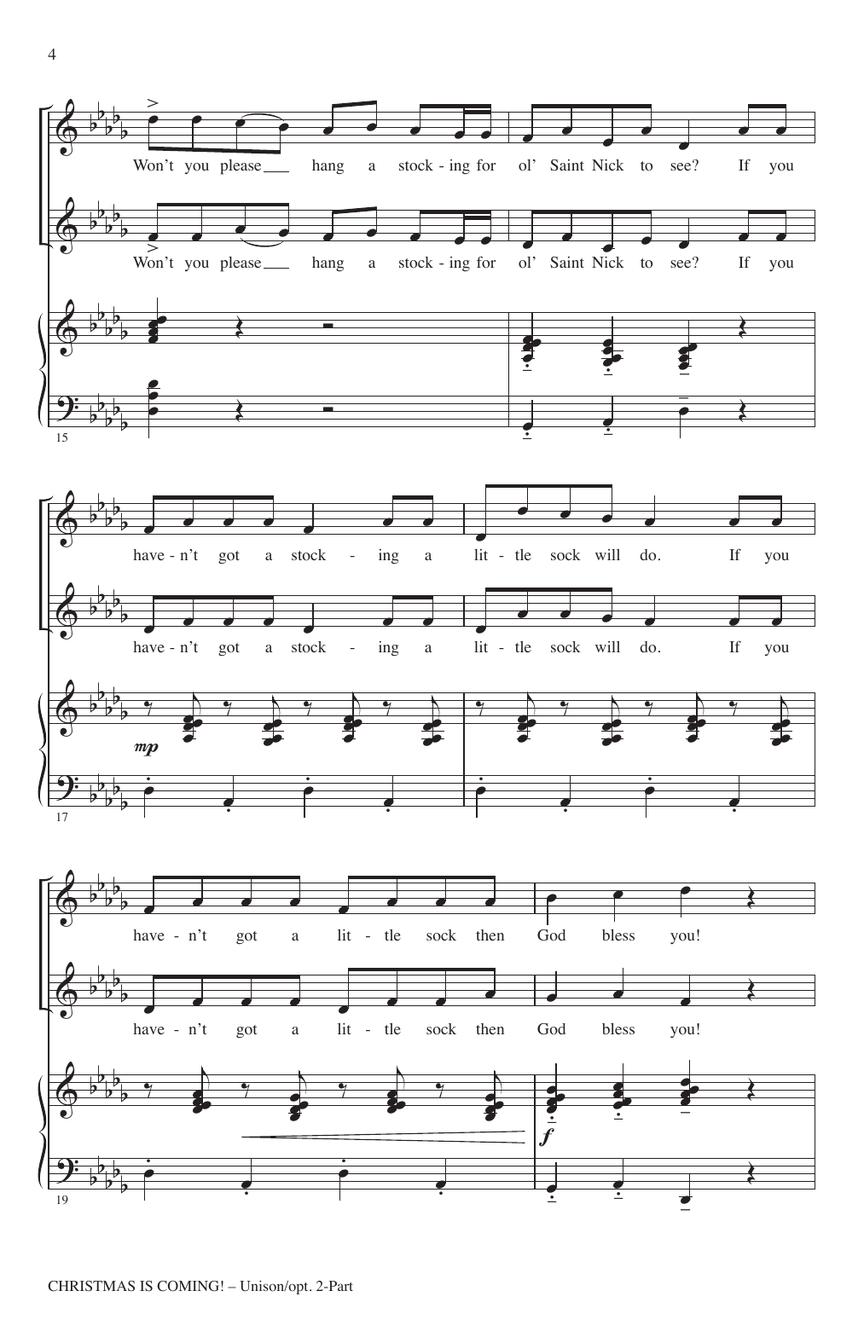 4

Won't you please ____ hang a stock - ing for ol' Saint Nick to see? If you

Won't you please ____ hang a stock - ing for ol' Saint Nick to see? If you

15

have - n't got a stock - ing a lit - tle sock will do. If you

have - n't got a stock - ing a lit - tle sock will do. If you

mp

17

have - n't got a lit - tle sock then God bless you!

have - n't got a lit - tle sock then God bless you!

f

19

CHRISTMAS IS COMING! – Unison/opt. 2-Part